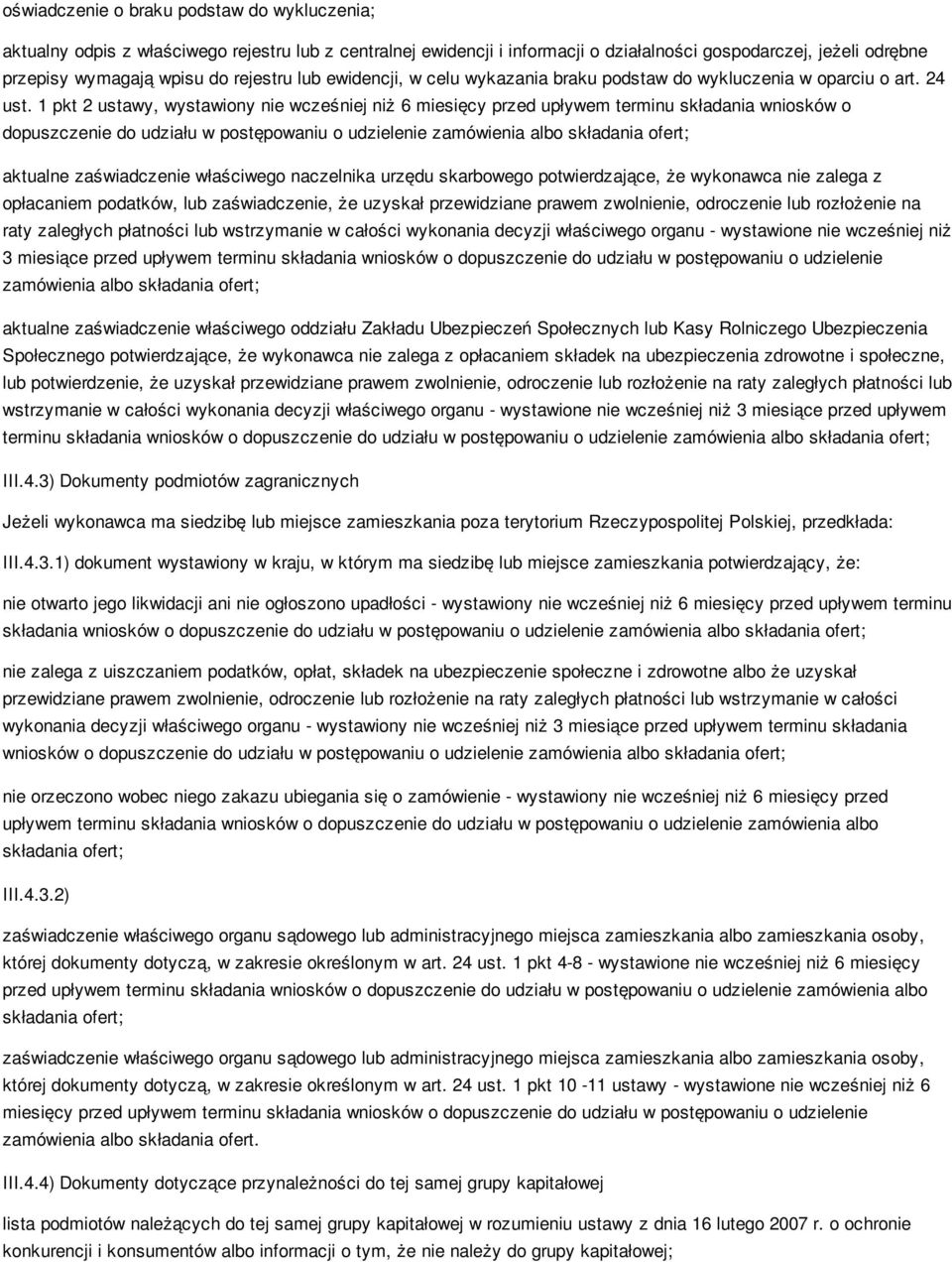 oświadczenie o braku podstaw do wykluczenia;

aktualny odpis z właściwego rejestru lub z centralnej ewidencji i informacji o działalności gospodarczej, jeżeli odrębne przepisy wymagają wpisu do rejestru lub ewidencji, w celu wykazania braku podstaw do wykluczenia w oparciu o art. 24 ust. 1 pkt 2 ustawy, wystawiony nie wcześniej niż 6 miesięcy przed upływem terminu składania wniosków o dopuszczenie do udziału w postępowaniu o udzielenie zamówienia albo składania ofert;

aktualne zaświadczenie właściwego naczelnika urzędu skarbowego potwierdzające, że wykonawca nie zalega z opłacaniem podatków, lub zaświadczenie, że uzyskał przewidziane prawem zwolnienie, odroczenie lub rozłożenie na raty zaległych płatności lub wstrzymanie w całości wykonania decyzji właściwego organu - wystawione nie wcześniej niż 3 miesiące przed upływem terminu składania wniosków o dopuszczenie do udziału w postępowaniu o udzielenie zamówienia albo składania ofert;

aktualne zaświadczenie właściwego oddziału Zakładu Ubezpieczeń Społecznych lub Kasy Rolniczego Ubezpieczenia Społecznego potwierdzające, że wykonawca nie zalega z opłacaniem składek na ubezpieczenia zdrowotne i społeczne, lub potwierdzenie, że uzyskał przewidziane prawem zwolnienie, odroczenie lub rozłożenie na raty zaległych płatności lub wstrzymanie w całości wykonania decyzji właściwego organu - wystawione nie wcześniej niż 3 miesiące przed upływem terminu składania wniosków o dopuszczenie do udziału w postępowaniu o udzielenie zamówienia albo składania ofert;

III.4.3) Dokumenty podmiotów zagranicznych

Jeżeli wykonawca ma siedzibę lub miejsce zamieszkania poza terytorium Rzeczypospolitej Polskiej, przedkłada:

III.4.3.1) dokument wystawiony w kraju, w którym ma siedzibę lub miejsce zamieszkania potwierdzający, że:

nie otwarto jego likwidacji ani nie ogłoszono upadłości - wystawiony nie wcześniej niż 6 miesięcy przed upływem terminu składania wniosków o dopuszczenie do udziału w postępowaniu o udzielenie zamówienia albo składania ofert;

nie zalega z uiszczaniem podatków, opłat, składek na ubezpieczenie społeczne i zdrowotne albo że uzyskał przewidziane prawem zwolnienie, odroczenie lub rozłożenie na raty zaległych płatności lub wstrzymanie w całości wykonania decyzji właściwego organu - wystawiony nie wcześniej niż 3 miesiące przed upływem terminu składania wniosków o dopuszczenie do udziału w postępowaniu o udzielenie zamówienia albo składania ofert;

nie orzeczono wobec niego zakazu ubiegania się o zamówienie - wystawiony nie wcześniej niż 6 miesięcy przed upływem terminu składania wniosków o dopuszczenie do udziału w postępowaniu o udzielenie zamówienia albo składania ofert;

III.4.3.2)

zaświadczenie właściwego organu sądowego lub administracyjnego miejsca zamieszkania albo zamieszkania osoby, której dokumenty dotyczą, w zakresie określonym w art. 24 ust. 1 pkt 4-8 - wystawione nie wcześniej niż 6 miesięcy przed upływem terminu składania wniosków o dopuszczenie do udziału w postępowaniu o udzielenie zamówienia albo składania ofert;

zaświadczenie właściwego organu sądowego lub administracyjnego miejsca zamieszkania albo zamieszkania osoby, której dokumenty dotyczą, w zakresie określonym w art. 24 ust. 1 pkt 10 -11 ustawy - wystawione nie wcześniej niż 6 miesięcy przed upływem terminu składania wniosków o dopuszczenie do udziału w postępowaniu o udzielenie zamówienia albo składania ofert.

III.4.4) Dokumenty dotyczące przynależności do tej samej grupy kapitałowej

lista podmiotów należących do tej samej grupy kapitałowej w rozumieniu ustawy z dnia 16 lutego 2007 r. o ochronie konkurencji i konsumentów albo informacji o tym, że nie należy do grupy kapitałowej;